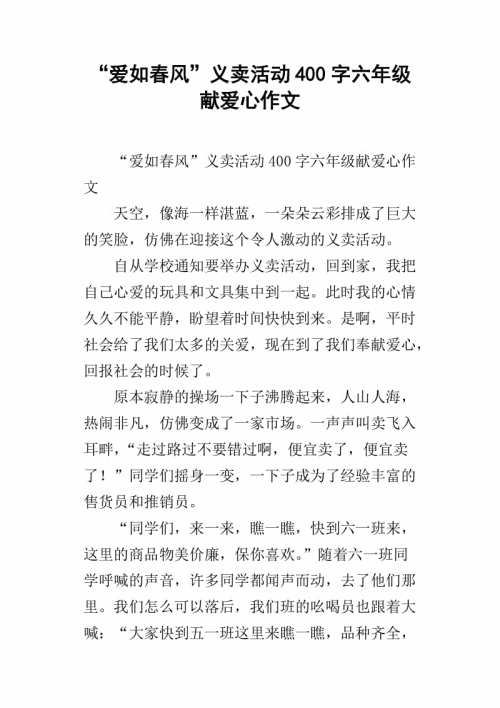 “爱如春风”义卖活动400字六年级献爱心作文

“爱如春风”义卖活动400字六年级献爱心作文

天空，像海一样湛蓝，一朵朵云彩排成了巨大的笑脸，仿佛在迎接这个令人激动的义卖活动。

自从学校通知要举办义卖活动，回到家，我把自己心爱的玩具和文具集中到一起。此时我的心情久久不能平静，盼望着时间快快到来。是啊，平时社会给了我们太多的关爱，现在到了我们奉献爱心，回报社会的时候了。

原本寂静的操场一下子沸腾起来，人山人海，热闹非凡，仿佛变成了一家市场。一声声叫卖飞入耳畔，“走过路过不要错过啊，便宜卖了，便宜卖了！”同学们摇身一变，一下子成为了经验丰富的售货员和推销员。

“同学们，来一来，瞧一瞧，快到六一班来，这里的商品物美价廉，保你喜欢。”随着六一班同学呼喊的声音，许多同学都闻声而动，去了他们那里。我们怎么可以落后，我们班的吆喝员也跟着大喊：“大家快到五一班这里来瞧一瞧，品种齐全，